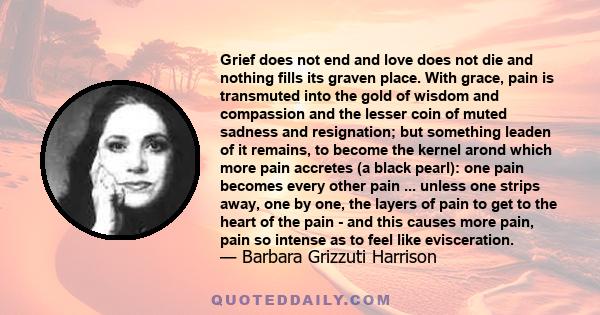 Grief does not end and love does not die and nothing fills its graven place. With grace, pain is transmuted into the gold of wisdom and compassion and the lesser coin of muted sadness and resignation; but something leaden of it remains, to become the kernel arond which more pain accretes (a black pearl): one pain becomes every other pain ... unless one strips away, one by one, the layers of pain to get to the heart of the pain - and this causes more pain, pain so intense as to feel like evisceration.
— Barbara Grizzuti Harrison

QUOTEDDAILY.COM